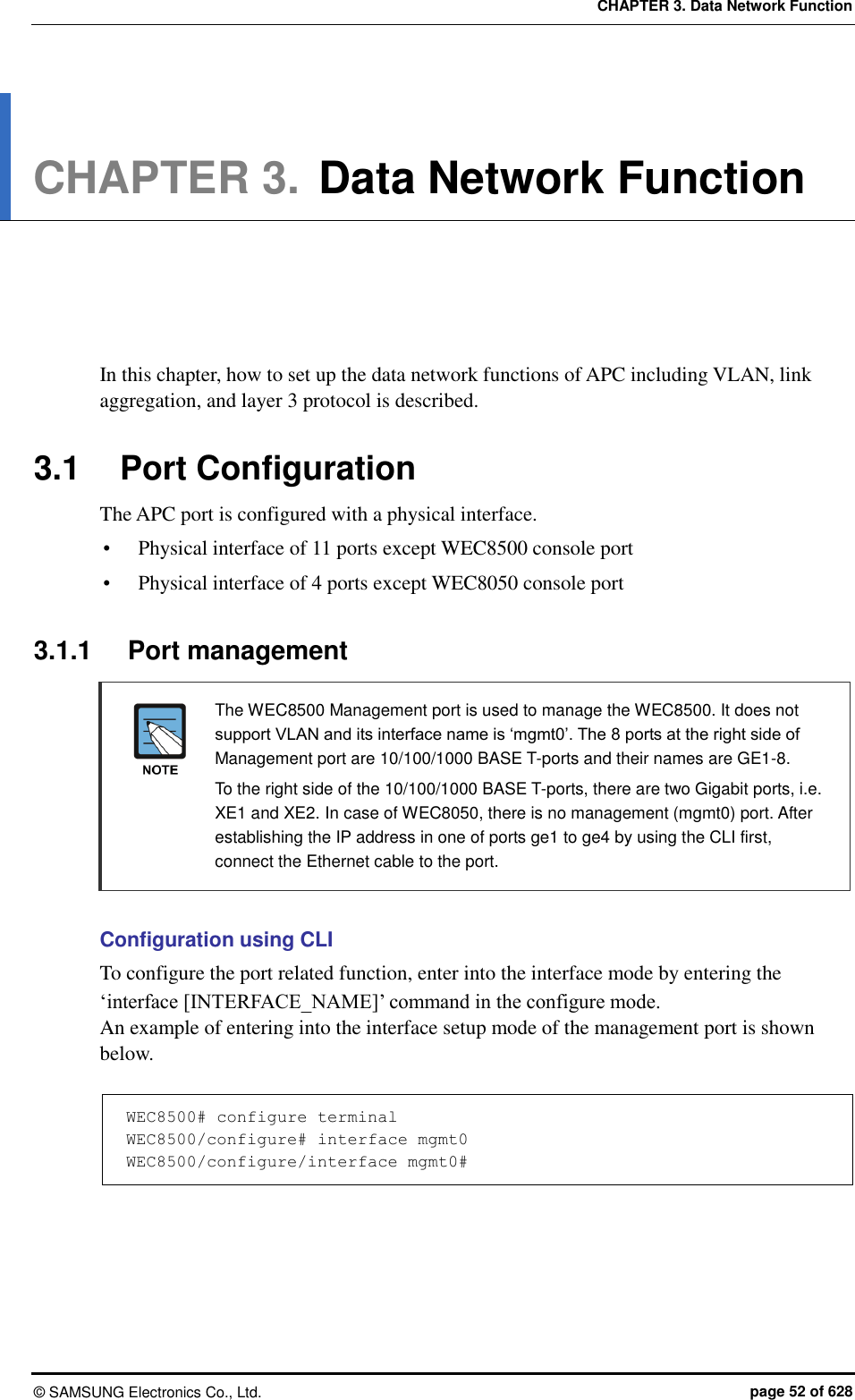 CHAPTER 3. Data Network Function

CHAPTER 3. Data Network Function

In this chapter, how to set up the data network functions of APC including VLAN, link aggregation, and layer 3 protocol is described.

3.1 Port Configuration

The APC port is configured with a physical interface.

• Physical interface of 11 ports except WEC8500 console port
• Physical interface of 4 ports except WEC8050 console port

3.1.1 Port management

NOTE

The WEC8500 Management port is used to manage the WEC8500. It does not support VLAN and its interface name is ‘mgmt0’. The 8 ports at the right side of Management port are 10/100/1000 BASE T-ports and their names are GE1-8.

To the right side of the 10/100/1000 BASE T-ports, there are two Gigabit ports, i.e. XE1 and XE2. In case of WEC8050, there is no management (mgmt0) port. After establishing the IP address in one of ports ge1 to ge4 by using the CLI first, connect the Ethernet cable to the port.

Configuration using CLI

To configure the port related function, enter into the interface mode by entering the ‘interface [INTERFACE_NAME]’ command in the configure mode.
An example of entering into the interface setup mode of the management port is shown below.

WEC8500# configure terminal
WEC8500/configure# interface mgmt0
WEC8500/configure/interface mgmt0#

© SAMSUNG Electronics Co., Ltd. page 52 of 628